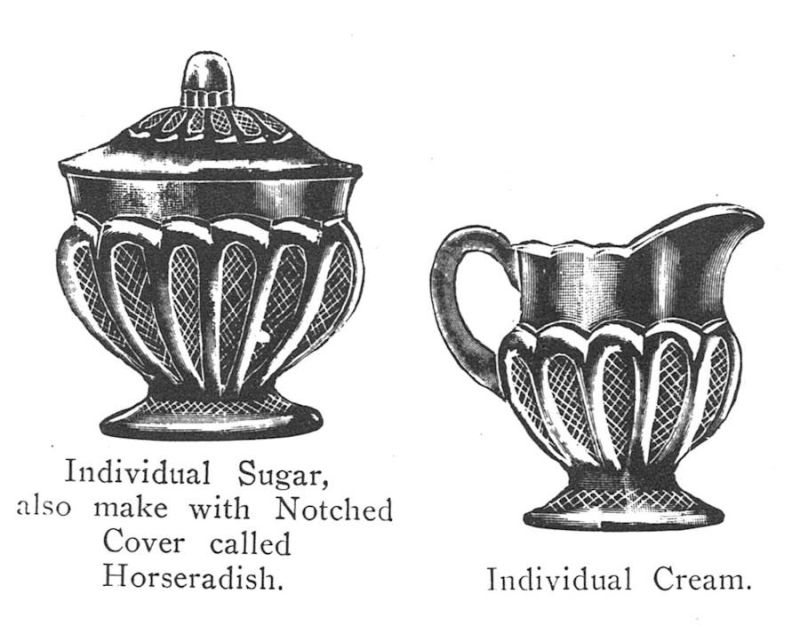 Individual Sugar,
also make with Notched
Cover called
Horseradish.

Individual Cream.